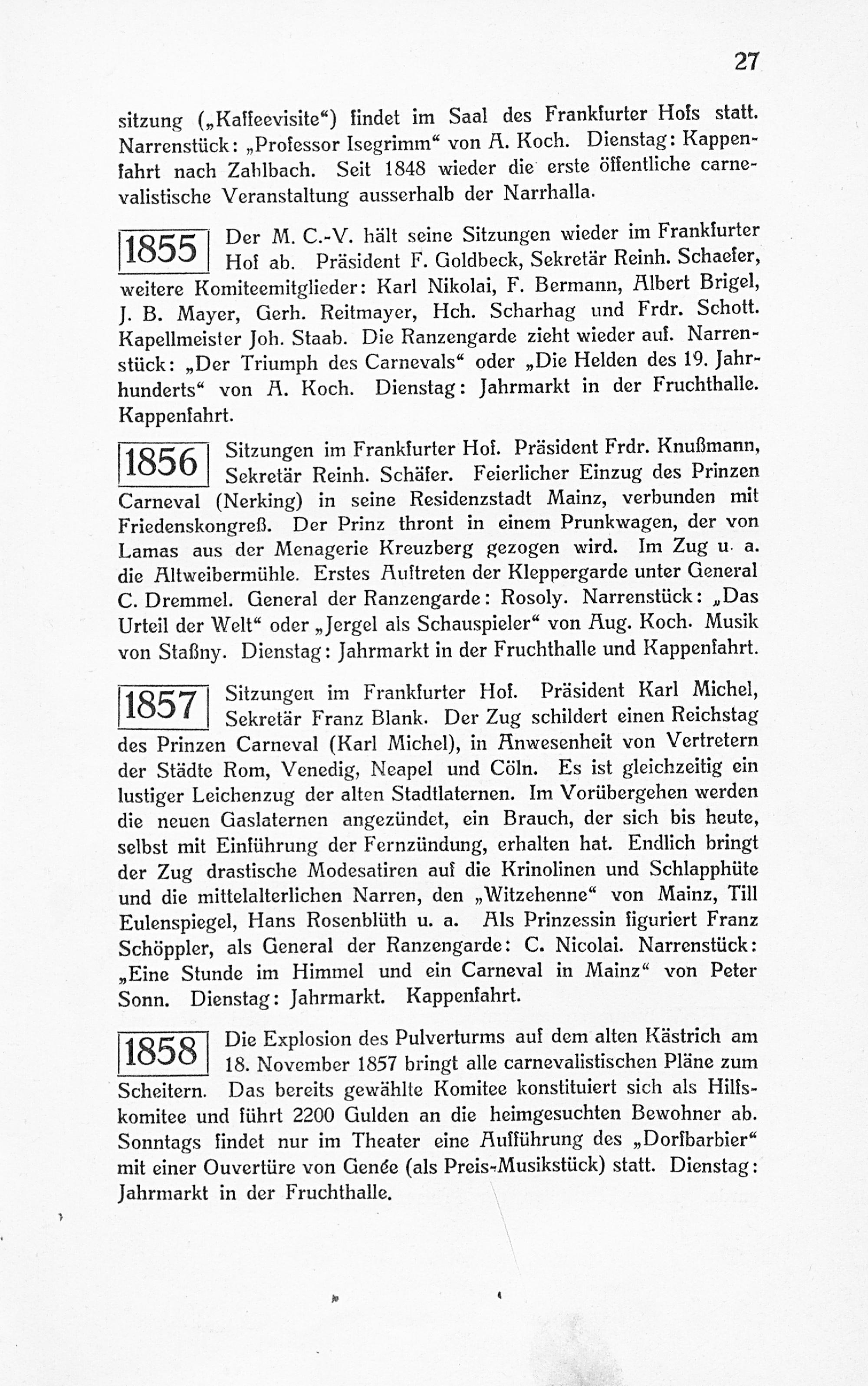 27

sitzung („Kaffeevisite“) findet im Saal des Frankfurter Hofs statt. Narrenstück: „Professor Isegrimm“ von A. Koch. Dienstag: Kappenfahrt nach Zahlbach. Seit 1848 wieder die erste öffentliche carnevalistische Veranstaltung ausserhalb der Narrhalla.

1855 Der M. C.-V. hält seine Sitzungen wieder im Frankfurter Hof ab. Präsident F. Goldbeck, Sekretär Reinh. Schaefer, weitere Komiteemitglieder: Karl Nikolai, F. Bermann, Albert Brigel, J. B. Mayer, Gerh. Reitmayer, Hch. Scharhag und Frdr. Schott. Kapellmeister Joh. Staab. Die Ranzengarde zieht wieder auf. Narrenstück: „Der Triumph des Carnevals“ oder „Die Helden des 19. Jahrhunderts“ von A. Koch. Dienstag: Jahrmarkt in der Fruchthalle. Kappenfahrt.

1856 Sitzungen im Frankfurter Hof. Präsident Frdr. Knußmann, Sekretär Reinh. Schäfer. Feierlicher Einzug des Prinzen Carneval (Nerking) in seine Residenzstadt Mainz, verbunden mit Friedenskongreß. Der Prinz thront in einem Prunkwagen, der von Lamas aus der Menagerie Kreuzberg gezogen wird. Im Zug u. a. die Altweibermühle. Erstes Auftreten der Kleppergarde unter General C. Dremmel. General der Ranzengarde: Rosoly. Narrenstück: „Das Urteil der Welt“ oder „Jergel als Schauspieler“ von Aug. Koch. Musik von Staßny. Dienstag: Jahrmarkt in der Fruchthalle und Kappenfahrt.

1857 Sitzungen im Frankfurter Hof. Präsident Karl Michel, Sekretär Franz Blank. Der Zug schildert einen Reichstag des Prinzen Carneval (Karl Michel), in Anwesenheit von Vertretern der Städte Rom, Venedig, Neapel und Cöln. Es ist gleichzeitig ein lustiger Leichenzug der alten Stadtlaternen. Im Vorübergehen werden die neuen Gaslaternen angezündet, ein Brauch, der sich bis heute, selbst mit Einführung der Fernzündung, erhalten hat. Endlich bringt der Zug drastische Modesatiren auf die Krinolinen und Schlapphüte und die mittelalterlichen Narren, den „Witzehenne“ von Mainz, Till Eulenspiegel, Hans Rosenblüth u. a. Als Prinzessin figuriert Franz Schöppler, als General der Ranzengarde: C. Nicolai. Narrenstück: „Eine Stunde im Himmel und ein Carneval in Mainz“ von Peter Sonn. Dienstag: Jahrmarkt. Kappenfahrt.

1858 Die Explosion des Pulverturms auf dem alten Kästrich am 18. November 1857 bringt alle carnevalistischen Pläne zum Scheitern. Das bereits gewählte Komitee konstituiert sich als Hilfskomitee und führt 2200 Gulden an die heimgesuchten Bewohner ab. Sonntags findet nur im Theater eine Aufführung des „Dorfbarbier“ mit einer Ouvertüre von Genée (als Preis-Musikstück) statt. Dienstag: Jahrmarkt in der Fruchthalle.